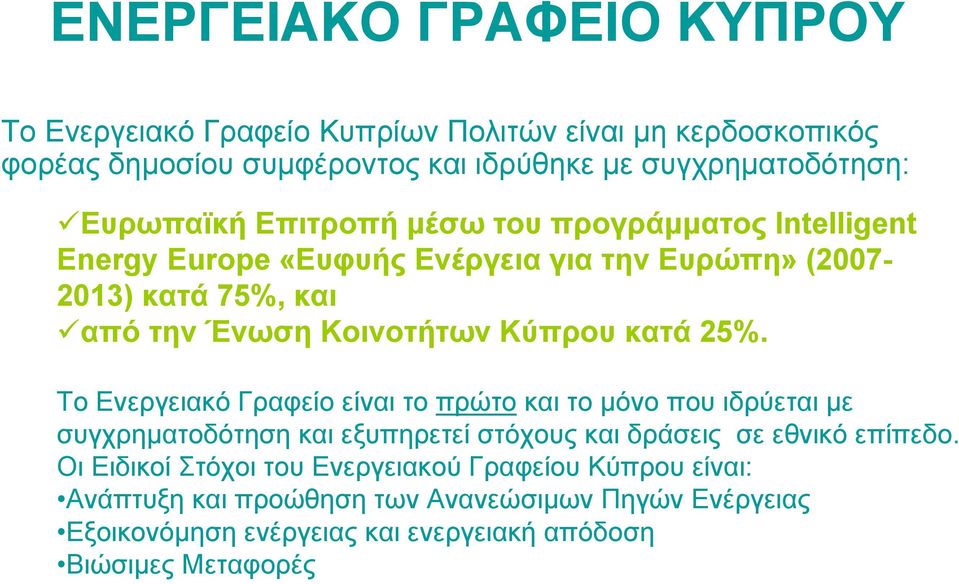 ΕΝΕΡΓΕΙΑΚΟ ΓΡΑΦΕΙΟ ΚΥΠΡΟΥ

Το Ενεργειακό Γραφείο Κυπρίων Πολιτών είναι μη κερδοσκοπικός φορέας δημοσίου συμφέροντος και ιδρύθηκε με συγχρηματοδότηση:

✓Ευρωπαϊκή Επιτροπή μέσω του προγράμματος Intelligent Energy Europe «Ευφυής Ενέργεια για την Ευρώπη» (2007-2013) κατά 75%, και
✓από την Ένωση Κοινοτήτων Κύπρου κατά 25%.

Το Ενεργειακό Γραφείο είναι το πρώτο και το μόνο που ιδρύεται με συγχρηματοδότηση και εξυπηρετεί στόχους και δράσεις σε εθνικό επίπεδο.
Οι Ειδικοί Στόχοι του Ενεργειακού Γραφείου Κύπρου είναι:
•Ανάπτυξη και προώθηση των Ανανεώσιμων Πηγών Ενέργειας
•Εξοικονόμηση ενέργειας και ενεργειακή απόδοση
•Βιώσιμες Μεταφορές